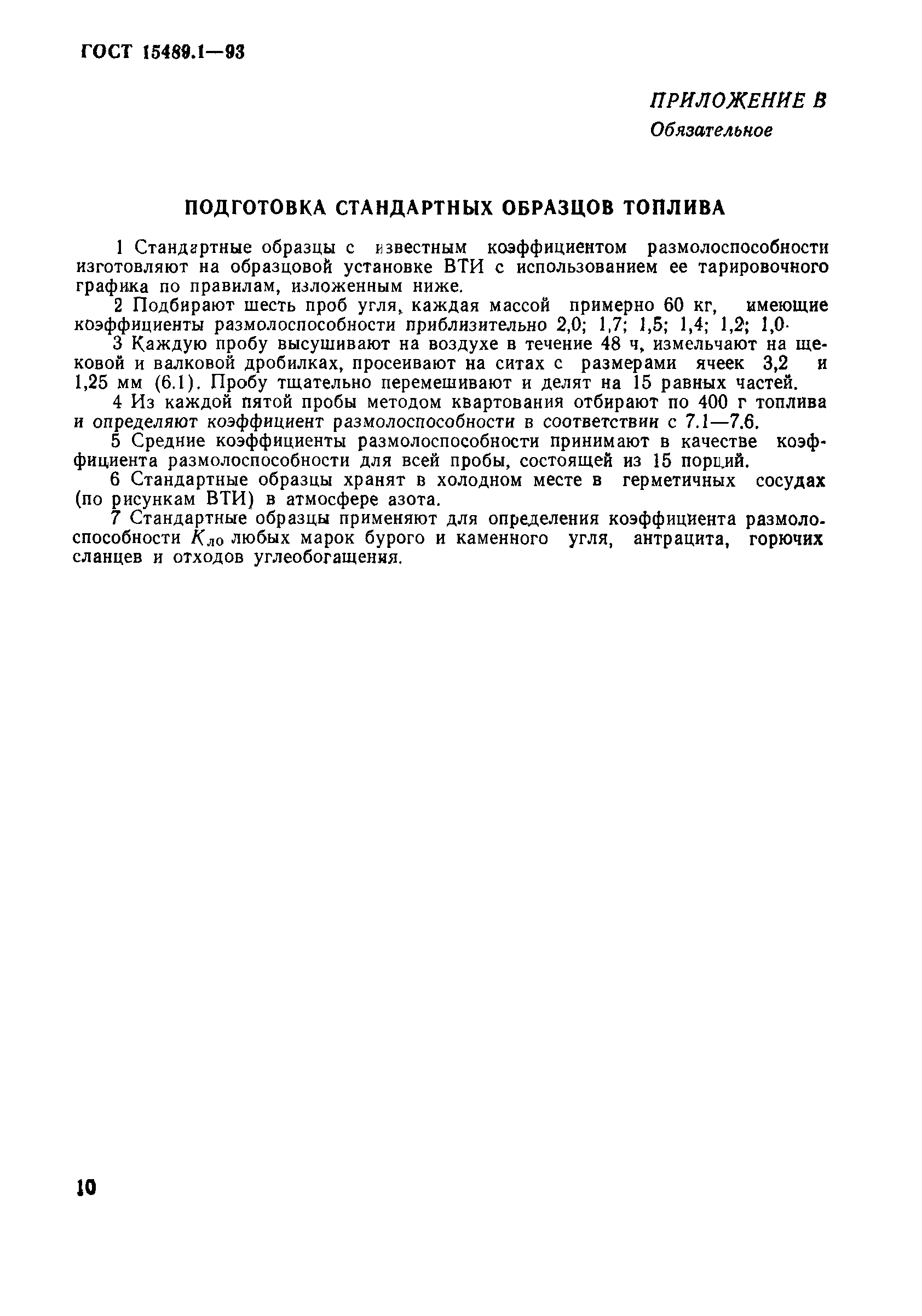 ГОСТ 15489.1—93

ПРИЛОЖЕНИЕ В
Обязательное

ПОДГОТОВКА СТАНДАРТНЫХ ОБРАЗЦОВ ТОПЛИВА

1 Стандартные образцы с известным коэффициентом размолоспособности изготовляют на образцовой установке ВТИ с использованием ее тарировочного графика по правилам, изложенным ниже.

2 Подбирают шесть проб угля, каждая массой примерно 60 кг, имеющие коэффициенты размолоспособности приблизительно 2,0; 1,7; 1,5; 1,4; 1,2; 1,0.

3 Каждую пробу высушивают на воздухе в течение 48 ч, измельчают на щековой и валковой дробилках, просеивают на ситах с размерами ячеек 3,2 и 1,25 мм (6.1). Пробу тщательно перемешивают и делят на 15 равных частей.

4 Из каждой пятой пробы методом квартования отбирают по 400 г топлива и определяют коэффициент размолоспособности в соответствии с 7.1—7.6.

5 Средние коэффициенты размолоспособности принимают в качестве коэффициента размолоспособности для всей пробы, состоящей из 15 порций.

6 Стандартные образцы хранят в холодном месте в герметичных сосудах (по рисункам ВТИ) в атмосфере азота.

7 Стандартные образцы применяют для определения коэффициента размолоспособности $K_{ло}$ любых марок бурого и каменного угля, антрацита, горючих сланцев и отходов углеобогащения.

10